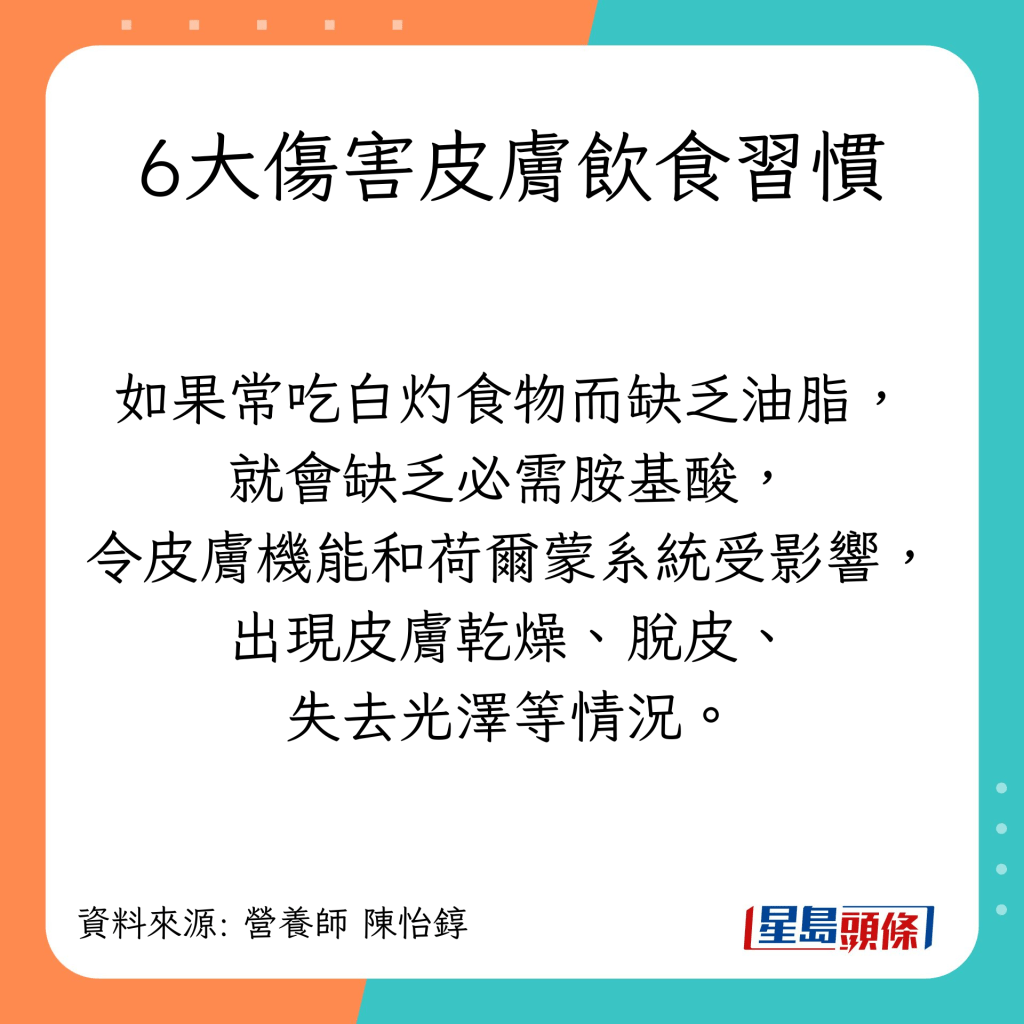 6大傷害皮膚飲食習慣

如果常吃白灼食物而缺乏油脂，
就會缺乏必需胺基酸，
令皮膚機能和荷爾蒙系統受影響，
出現皮膚乾燥、脫皮、
失去光澤等情況。

資料來源: 營養師 陳怡錞

星島頭條